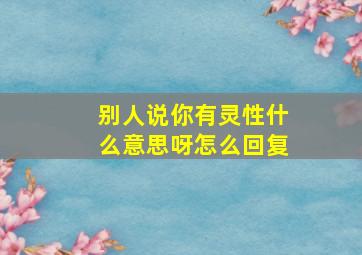 别人说你有灵性什么意思呀怎么回复